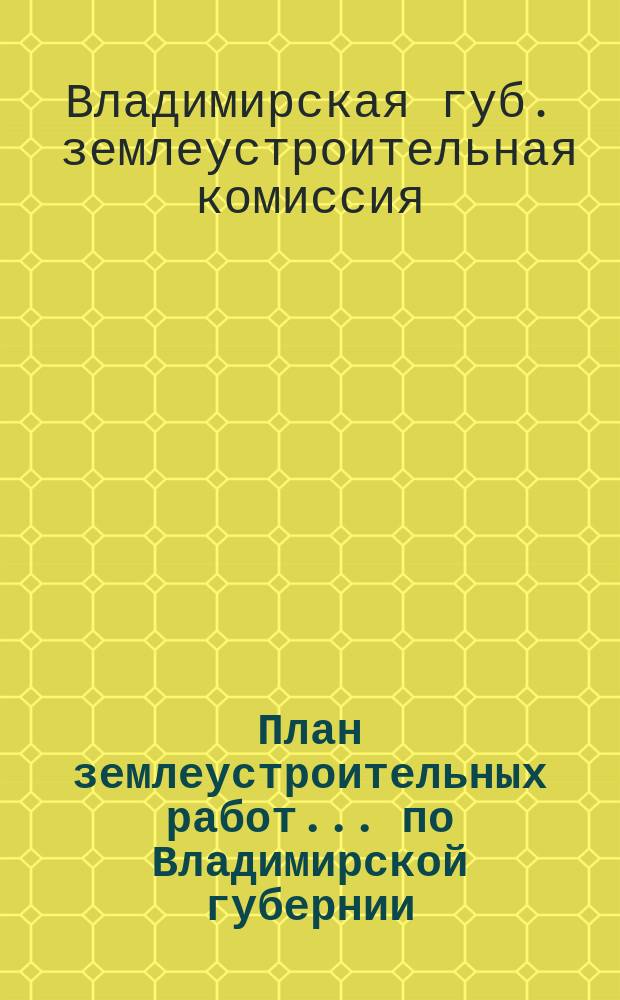 Владимирская губ. землеустроительная комиссия

План землеустроительных работ... по Владимирской губернии